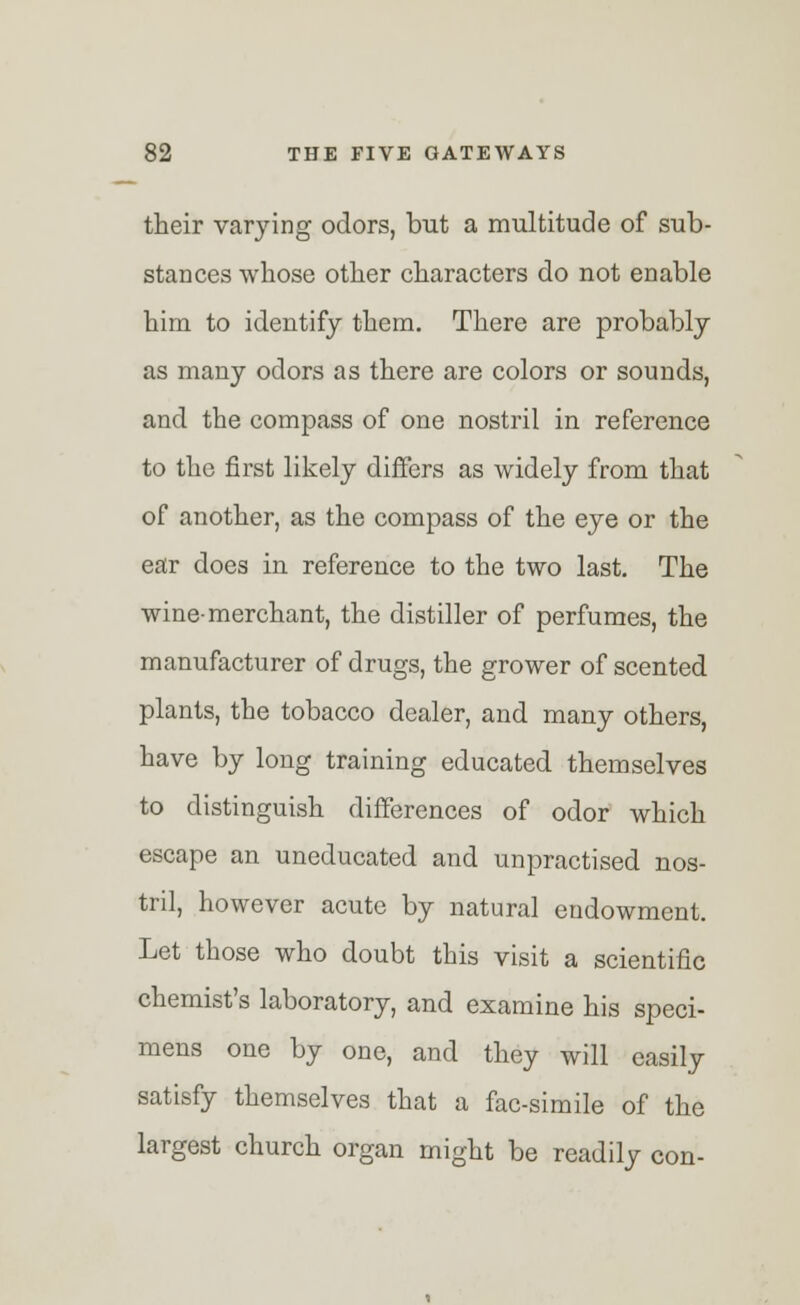 82 THE FIVE GATEWAYS

their varying odors, but a multitude of substances whose other characters do not enable him to identify them. There are probably as many odors as there are colors or sounds, and the compass of one nostril in reference to the first likely differs as widely from that of another, as the compass of the eye or the ear does in reference to the two last. The wine-merchant, the distiller of perfumes, the manufacturer of drugs, the grower of scented plants, the tobacco dealer, and many others, have by long training educated themselves to distinguish differences of odor which escape an uneducated and unpractised nostril, however acute by natural endowment. Let those who doubt this visit a scientific chemist's laboratory, and examine his specimens one by one, and they will easily satisfy themselves that a fac-simile of the largest church organ might be readily con-